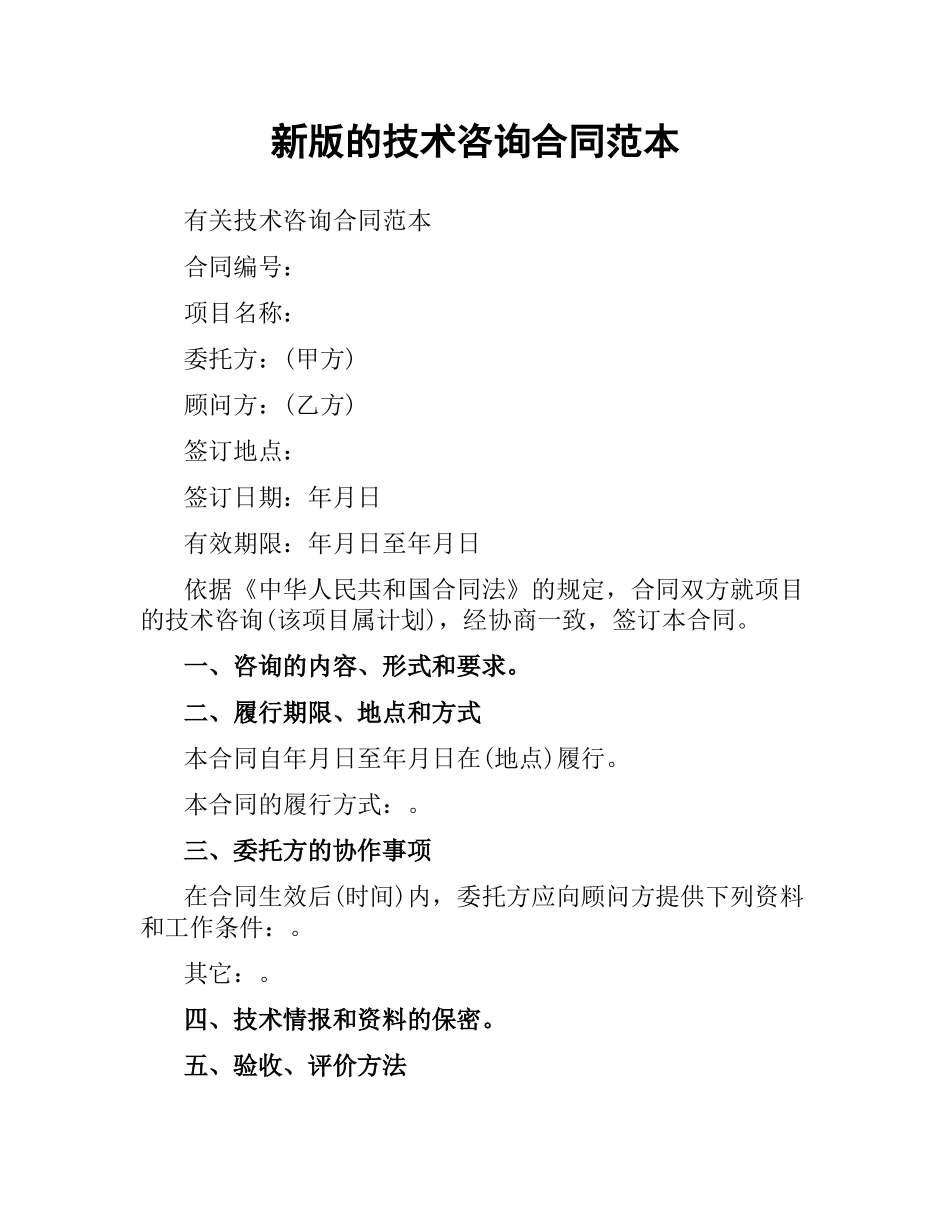 新版的技术咨询合同范本

有关技术咨询合同范本

合同编号：

项目名称：

委托方：(甲方)

顾问方：(乙方)

签订地点：

签订日期：年月日

有效期限：年月日至年月日

依据《中华人民共和国合同法》的规定，合同双方就项目的技术咨询(该项目属计划)，经协商一致，签订本合同。

一、咨询的内容、形式和要求。

二、履行期限、地点和方式

本合同自年月日至年月日在(地点)履行。

本合同的履行方式：。

三、委托方的协作事项

在合同生效后(时间)内，委托方应向顾问方提供下列资料和工作条件：。

其它：。

四、技术情报和资料的保密。

五、验收、评价方法